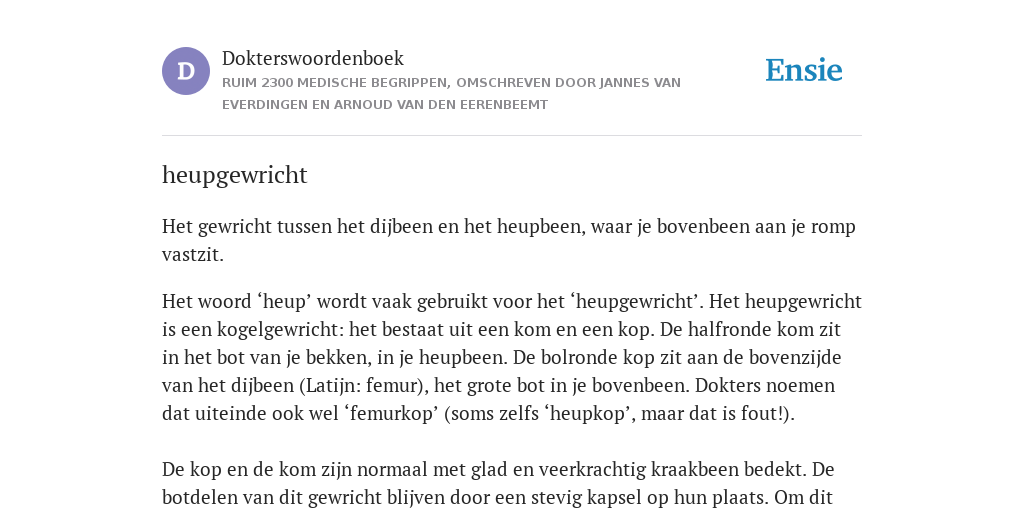 D

Dokterswoordenboek

RUIM 2300 MEDISCHE BEGRIPPEN, OMSCHREVEN DOOR JANNES VAN EVERDINGEN EN ARNOUD VAN DEN EERENBEEMT

Ensie

heupgewricht

Het gewricht tussen het dijbeen en het heupbeen, waar je bovenbeen aan je romp vastzit.

Het woord ‘heup’ wordt vaak gebruikt voor het ‘heupgewricht’. Het heupgewricht is een kogelgewricht: het bestaat uit een kom en een kop. De halfronde kom zit in het bot van je bekken, in je heupbeen. De bolronde kop zit aan de bovenzijde van het dijbeen (Latijn: femur), het grote bot in je bovenbeen. Dokters noemen dat uiteinde ook wel ‘femurkop’ (soms zelfs ‘heupkop’, maar dat is fout!).

De kop en de kom zijn normaal met glad en veerkrachtig kraakbeen bedekt. De botdelen van dit gewricht blijven door een stevig kapsel op hun plaats. Om dit